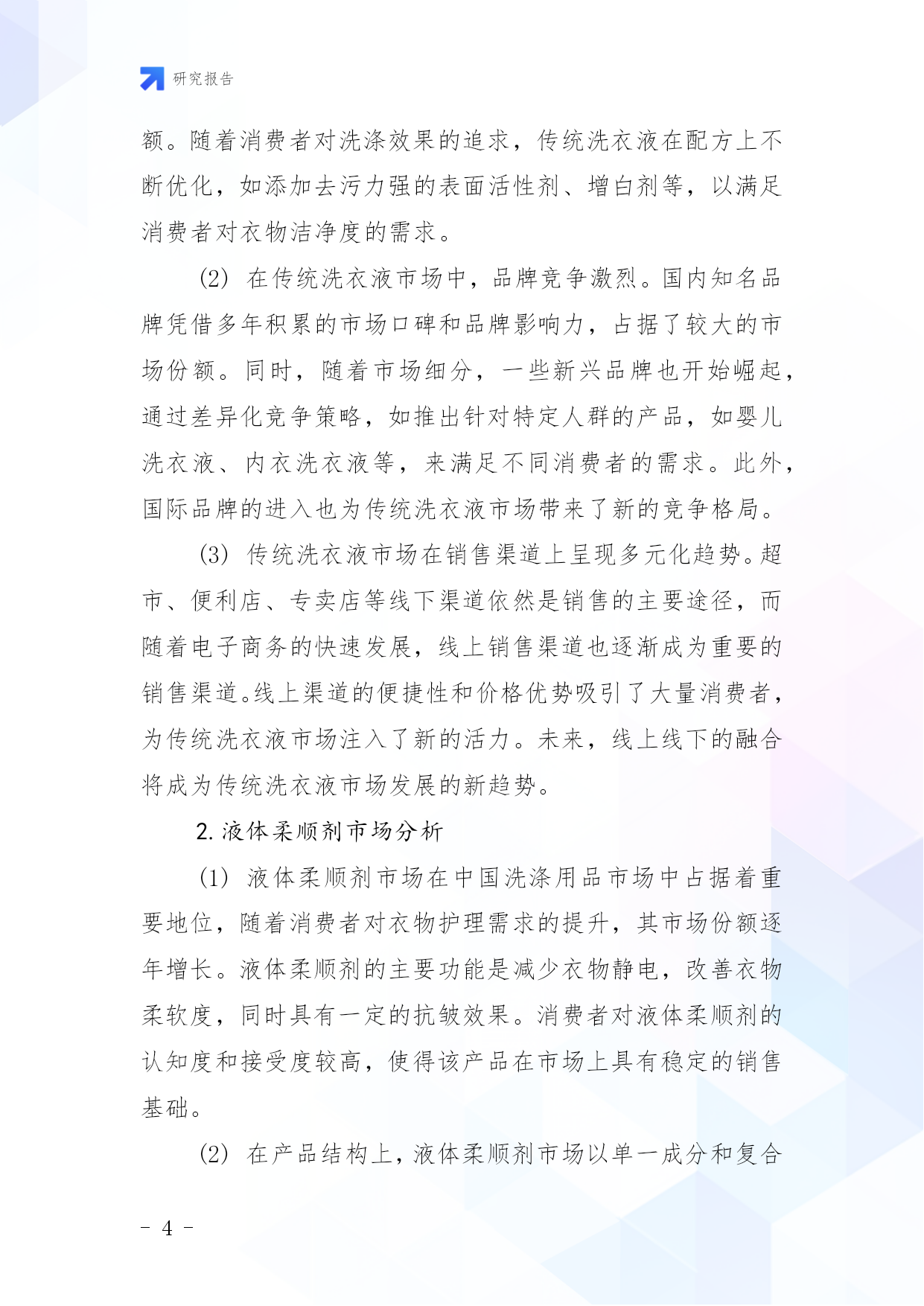 研究报告

额。随着消费者对洗涤效果的追求，传统洗衣液在配方上不断优化，如添加去污力强的表面活性剂、增白剂等，以满足消费者对衣物洁净度的需求。

(2) 在传统洗衣液市场中，品牌竞争激烈。国内知名品牌凭借多年积累的市场口碑和品牌影响力，占据了较大的市场份额。同时，随着市场细分，一些新兴品牌也开始崛起，通过差异化竞争策略，如推出针对特定人群的产品，如婴儿洗衣液、内衣洗衣液等，来满足不同消费者的需求。此外，国际品牌的进入也为传统洗衣液市场带来了新的竞争格局。

(3) 传统洗衣液市场在销售渠道上呈现多元化趋势。超市、便利店、专卖店等线下渠道依然是销售的主要途径，而随着电子商务的快速发展，线上销售渠道也逐渐成为重要的销售渠道。线上渠道的便捷性和价格优势吸引了大量消费者，为传统洗衣液市场注入了新的活力。未来，线上线下的融合将成为传统洗衣液市场发展的新趋势。

2. 液体柔顺剂市场分析

(1) 液体柔顺剂市场在中国洗涤用品市场中占据着重要地位，随着消费者对衣物护理需求的提升，其市场份额逐年增长。液体柔顺剂的主要功能是减少衣物静电，改善衣物柔软度，同时具有一定的抗皱效果。消费者对液体柔顺剂的认知度和接受度较高，使得该产品在市场上具有稳定的销售基础。

(2) 在产品结构上，液体柔顺剂市场以单一成分和复合

- 4 -